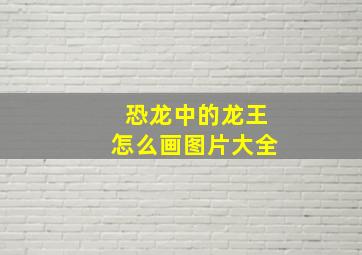 恐龙中的龙王
怎么画图片大全